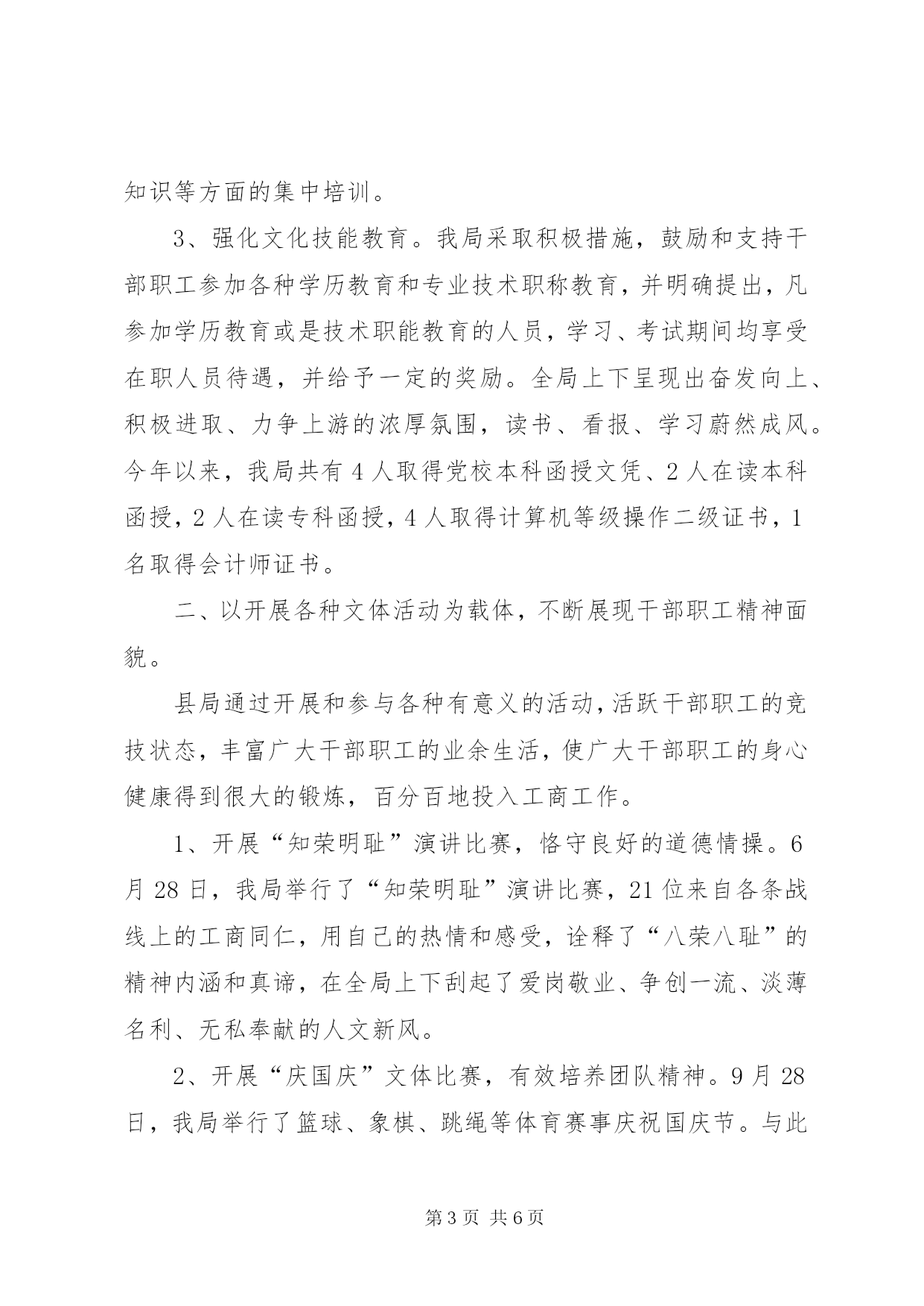 知识等方面的集中培训。

3、强化文化技能教育。我局采取积极措施，鼓励和支持干部职工参加各种学历教育和专业技术职称教育，并明确提出，凡参加学历教育或是技术职能教育的人员，学习、考试期间均享受在职人员待遇，并给予一定的奖励。全局上下呈现出奋发向上、积极进取、力争上游的浓厚氛围，读书、看报、学习蔚然成风。今年以来，我局共有 4 人取得党校本科函授文凭、2 人在读本科函授，2 人在读专科函授，4 人取得计算机等级操作二级证书，1 名取得会计师证书。

二、以开展各种文体活动为载体，不断展现干部职工精神面貌。

县局通过开展和参与各种有意义的活动，活跃干部职工的竞技状态，丰富广大干部职工的业余生活，使广大干部职工的身心健康得到很大的锻炼，百分百地投入工商工作。

1、开展“知荣明耻”演讲比赛，恪守良好的道德情操。6 月 28 日，我局举行了“知荣明耻”演讲比赛，21 位来自各条战线上的工商同仁，用自己的热情和感受，诠释了“八荣八耻”的精神内涵和真谛，在全局上下刮起了爱岗敬业、争创一流、淡薄名利、无私奉献的人文新风。

2、开展“庆国庆”文体比赛，有效培养团队精神。9 月 28 日，我局举行了篮球、象棋、跳绳等体育赛事庆祝国庆节。与此

第 3 页 共 6 页